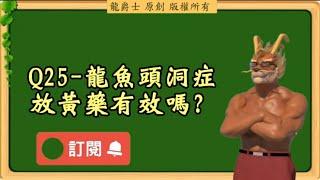 龍爵士 原創 版權所有

Q25-龍魚頭洞症
放黃藥有效嗎?

訂閱